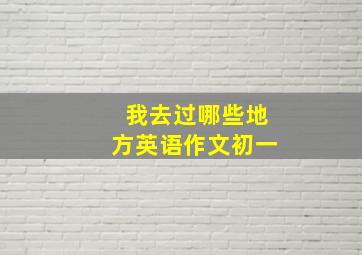 我去过哪些地方英语作文初一